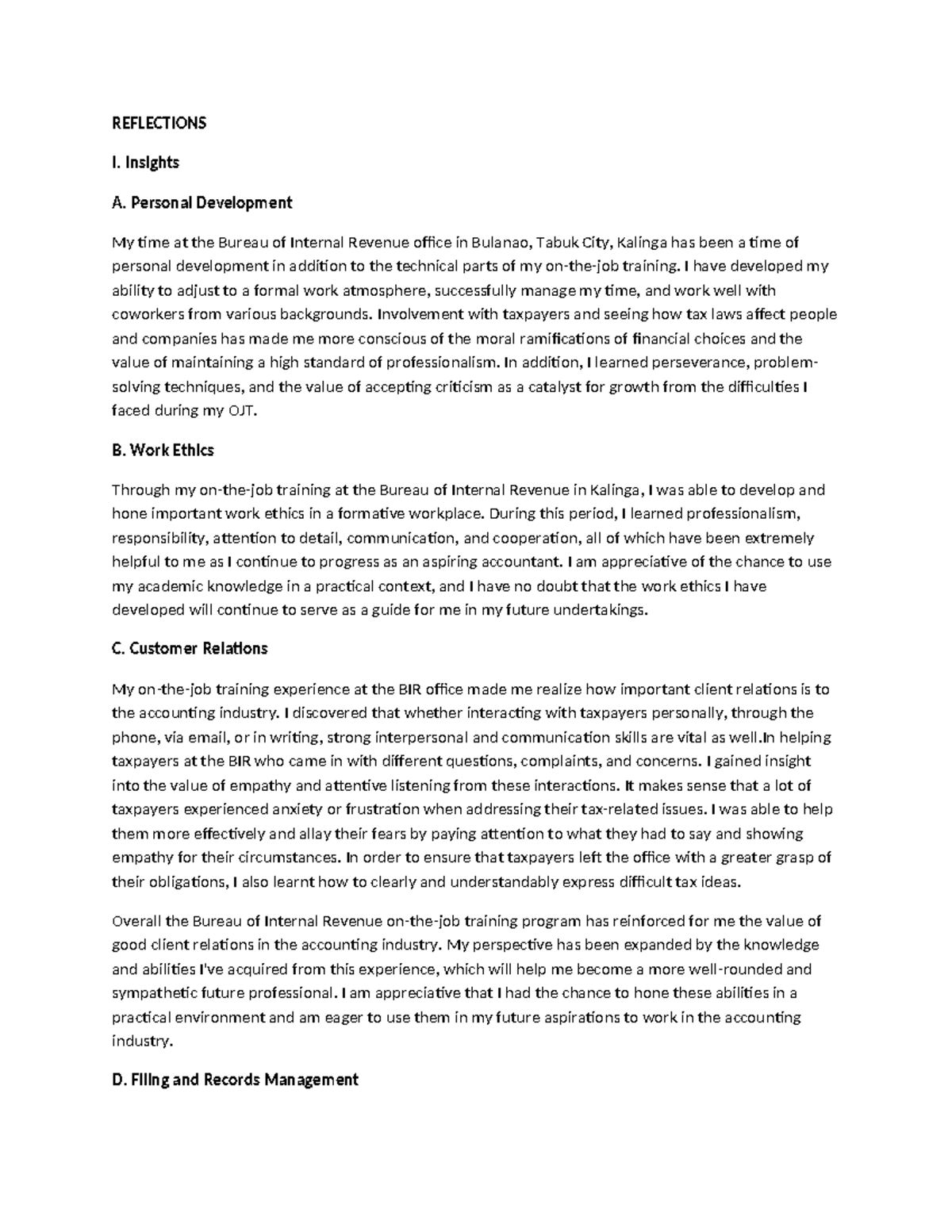 REFLECTIONS

I. Insights

A. Personal Development

My time at the Bureau of Internal Revenue office in Bulanao, Tabuk City, Kalinga has been a time of personal development in addition to the technical parts of my on-the-job training. I have developed my ability to adjust to a formal work atmosphere, successfully manage my time, and work well with coworkers from various backgrounds. Involvement with taxpayers and seeing how tax laws affect people and companies has made me more conscious of the moral ramifications of financial choices and the value of maintaining a high standard of professionalism. In addition, I learned perseverance, problem-solving techniques, and the value of accepting criticism as a catalyst for growth from the difficulties I faced during my OJT.

B. Work Ethics

Through my on-the-job training at the Bureau of Internal Revenue in Kalinga, I was able to develop and hone important work ethics in a formative workplace. During this period, I learned professionalism, responsibility, attention to detail, communication, and cooperation, all of which have been extremely helpful to me as I continue to progress as an aspiring accountant. I am appreciative of the chance to use my academic knowledge in a practical context, and I have no doubt that the work ethics I have developed will continue to serve as a guide for me in my future undertakings.

C. Customer Relations

My on-the-job training experience at the BIR office made me realize how important client relations is to the accounting industry. I discovered that whether interacting with taxpayers personally, through the phone, via email, or in writing, strong interpersonal and communication skills are vital as well.In helping taxpayers at the BIR who came in with different questions, complaints, and concerns. I gained insight into the value of empathy and attentive listening from these interactions. It makes sense that a lot of taxpayers experienced anxiety or frustration when addressing their tax-related issues. I was able to help them more effectively and allay their fears by paying attention to what they had to say and showing empathy for their circumstances. In order to ensure that taxpayers left the office with a greater grasp of their obligations, I also learnt how to clearly and understandably express difficult tax ideas.

Overall the Bureau of Internal Revenue on-the-job training program has reinforced for me the value of good client relations in the accounting industry. My perspective has been expanded by the knowledge and abilities I've acquired from this experience, which will help me become a more well-rounded and sympathetic future professional. I am appreciative that I had the chance to hone these abilities in a practical environment and am eager to use them in my future aspirations to work in the accounting industry.

D. Filing and Records Management